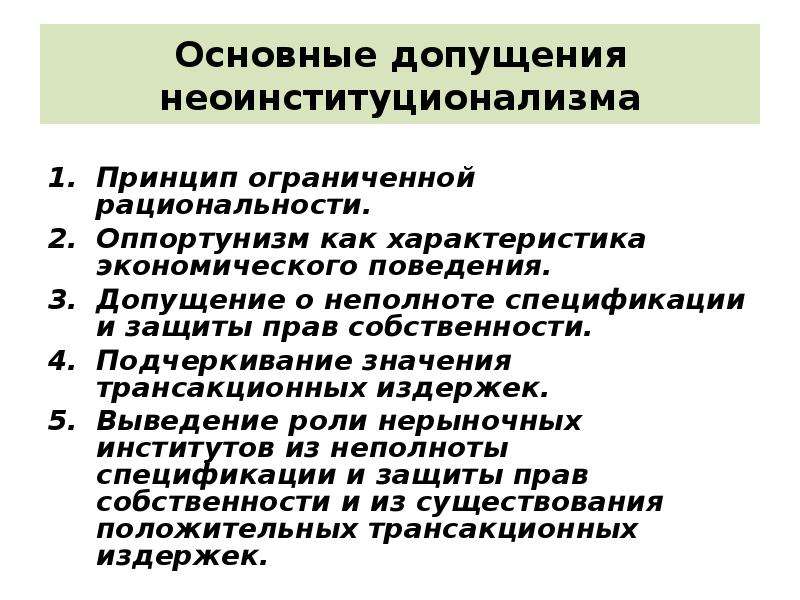 Основные допущения неоинституционализма

1. Принцип ограниченной рациональности.
2. Оппортунизм как характеристика экономического поведения.
3. Допущение о неполноте спецификации и защиты прав собственности.
4. Подчеркивание значения трансакционных издержек.
5. Выведение роли нерыночных институтов из неполноты спецификации и защиты прав собственности и из существования положительных трансакционных издержек.